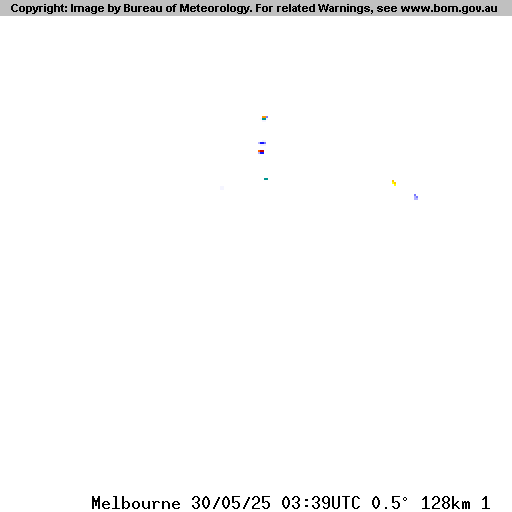 Copyright: Image by Bureau of Meteorology. For related Warnings, see www.bom.gov.au

Melbourne 30/05/25 03:39UTC 0.5° 128km 1